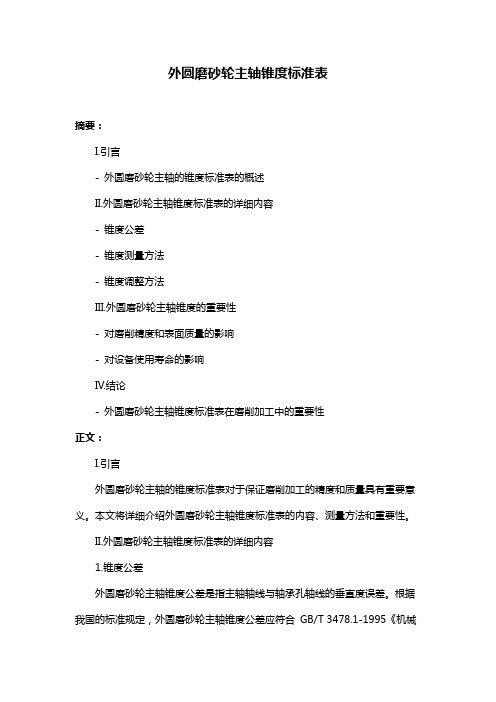 外圆磨砂轮主轴锥度标准表

摘要：

I.引言

- 外圆磨砂轮主轴的锥度标准表的概述

II.外圆磨砂轮主轴锥度标准表的详细内容

- 锥度公差

- 锥度测量方法

- 锥度调整方法

III.外圆磨砂轮主轴锥度的重要性

- 对磨削精度和表面质量的影响

- 对设备使用寿命的影响

IV.结论

- 外圆磨砂轮主轴锥度标准表在磨削加工中的重要性

正文：

I.引言

外圆磨砂轮主轴的锥度标准表对于保证磨削加工的精度和质量具有重要意义。本文将详细介绍外圆磨砂轮主轴锥度标准表的内容、测量方法和重要性。

II.外圆磨砂轮主轴锥度标准表的详细内容

1.锥度公差

外圆磨砂轮主轴锥度公差是指主轴轴线与轴承孔轴线的垂直度误差。根据我国的标准规定，外圆磨砂轮主轴锥度公差应符合 GB/T 3478.1-1995《机械